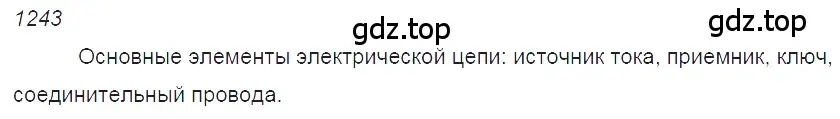 1243

gdz.top

gdz.top

Основные элементы электрической цепи: источник тока, приемник, ключ, соединительный провода.